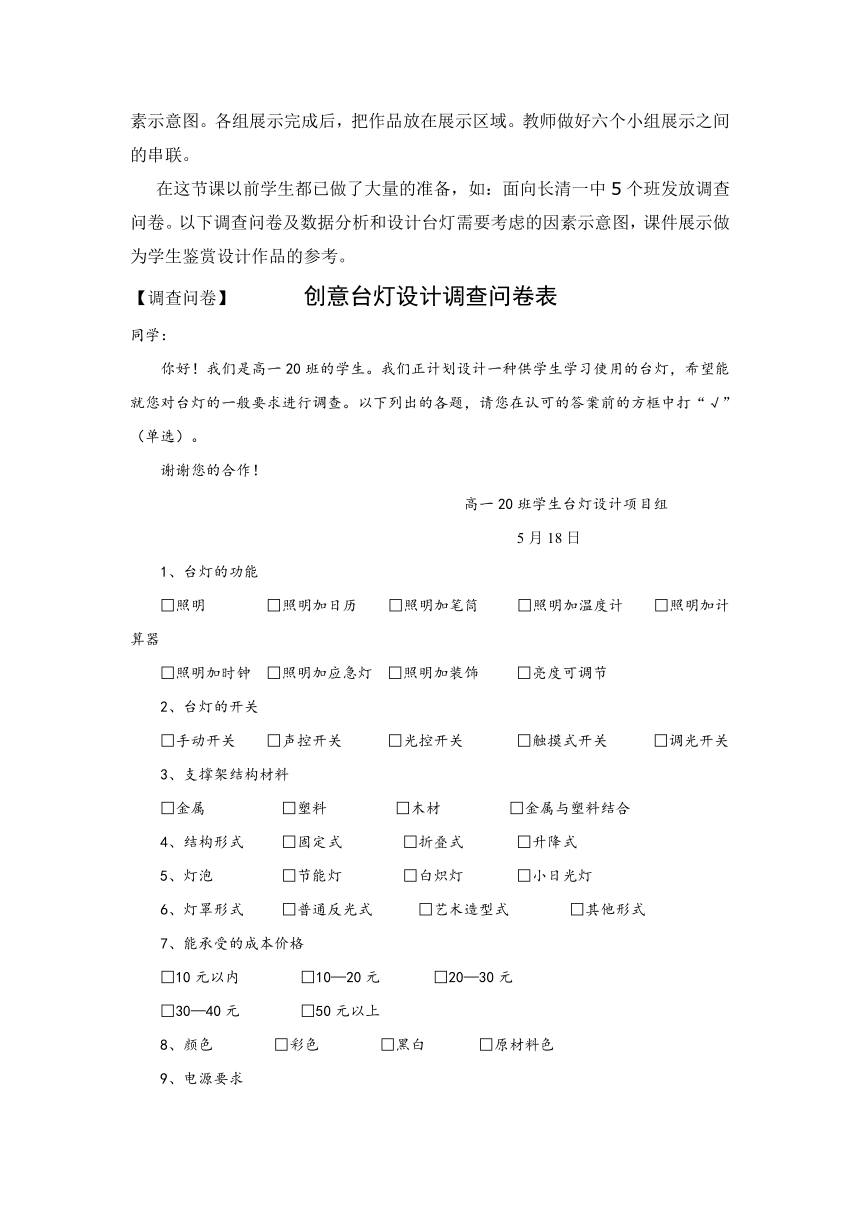 素示意图。各组展示完成后，把作品放在展示区域。教师做好六个小组展示之间的串联。

在这节课以前学生都已做了大量的准备，如：面向长清一中 5 个班发放调查问卷。以下调查问卷及数据分析和设计台灯需要考虑的因素示意图，课件展示做为学生鉴赏设计作品的参考。

【调查问卷】 创意台灯设计调查问卷表

同学：

你好！我们是高一 20 班的学生。我们正计划设计一种供学生学习使用的台灯，希望能就您对台灯的一般要求进行调查。以下列出的各题，请您在认可的答案前的方框中打“√”（单选）。

谢谢您的合作！

高一 20 班学生台灯设计项目组

5 月 18 日

1、台灯的功能

□照明 □照明加日历 □照明加笔筒 □照明加温度计 □照明加计算器

□照明加时钟 □照明加应急灯 □照明加装饰 □亮度可调节

2、台灯的开关

□手动开关 □声控开关 □光控开关 □触摸式开关 □调光开关

3、支撑架结构材料

□金属 □塑料 □木材 □金属与塑料结合

4、结构形式 □固定式 □折叠式 □升降式

5、灯泡 □节能灯 □白炽灯 □小日光灯

6、灯罩形式 □普通反光式 □艺术造型式 □其他形式

7、能承受的成本价格

□10 元以内 □10—20 元 □20—30 元

□30—40 元 □50 元以上

8、颜色 □彩色 □黑白 □原材料色

9、电源要求